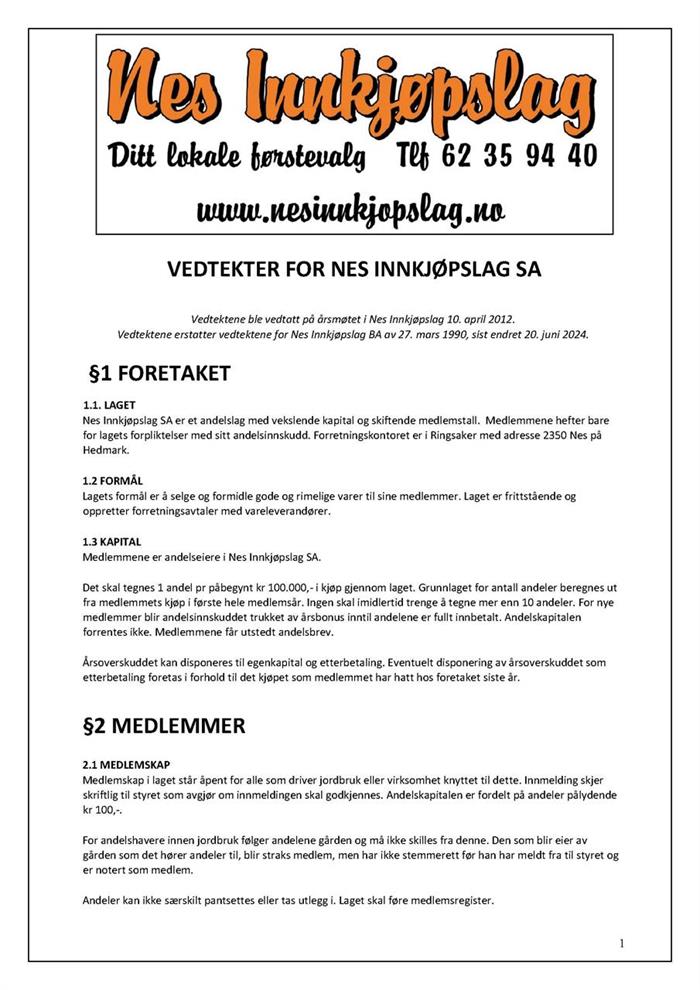 Nes Innkjøpslag

Ditt lokale førstevalg Tlf 62 35 94 40

www.nesinnkjopslag.no

VEDTEKTER FOR NES INNKJØPSLAG SA

Vedtektene ble vedtatt på årsmøtet i Nes Innkjøpslag 10. april 2012.
Vedtektene erstatter vedtektene for Nes Innkjøpslag BA av 27. mars 1990, sist endret 20. juni 2024.

§1 FORETAKET

1.1. LAGET
Nes Innkjøpslag SA er et andelslag med vekslende kapital og skiftende medlemstall. Medlemmene hefter bare for lagets forpliktelser med sitt andelsinnskudd. Forretningskontoret er i Ringsaker med adresse 2350 Nes på Hedmark.

1.2 FORMÅL
Lagets formål er å selge og formidle gode og rimelige varer til sine medlemmer. Laget er frittstående og oppretter forretningsavtaler med vareleverandører.

1.3 KAPITAL
Medlemmene er andelseiere i Nes Innkjøpslag SA.

Det skal tegnes 1 andel pr påbegynt kr 100.000,- i kjøp gjennom laget. Grunnlaget for antall andeler beregnes ut fra medlemmets kjøp i første hele medlemsår. Ingen skal imidlertid trenge å tegne mer enn 10 andeler. For nye medlemmer blir andelsinnskuddet trukket av årsbonus inntil andelene er fullt innbetalt. Andelskapitalen forrentes ikke. Medlemmene får utstedt andelsbrev.

Årsoverskuddet kan disponeres til egenkapital og etterbetaling. Eventuelt disponering av årsoverskuddet som etterbetaling foretas i forhold til det kjøpet som medlemmet har hatt hos foretaket siste år.

§2 MEDLEMMER

2.1 MEDLEMSKAP
Medlemskap i laget står åpent for alle som driver jordbruk eller virksomhet knyttet til dette. Innmelding skjer skriftlig til styret som avgjør om innmeldingen skal godkjennes. Andelskapitalen er fordelt på andeler pålydende kr 100,-.

For andelshavere innen jordbruk følger andelene gården og må ikke skilles fra denne. Den som blir eier av gården som det hører andeler til, blir straks medlem, men har ikke stemmerett før han har meldt fra til styret og er notert som medlem.

Andeler kan ikke særskilt pantsettes eller tas utlegg i. Laget skal føre medlemsregister.

1